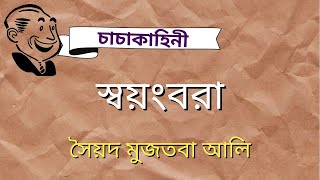 চাচাকাহিনী

স্বয়ংবরা

সৈয়দ মুজতবা আলি